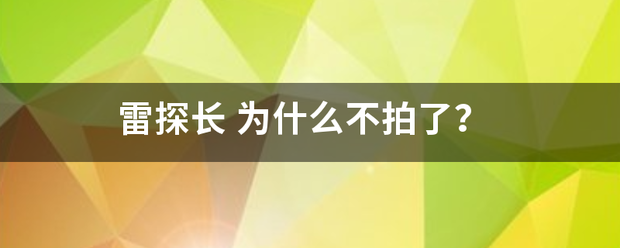 雷探长 为什么不拍了?